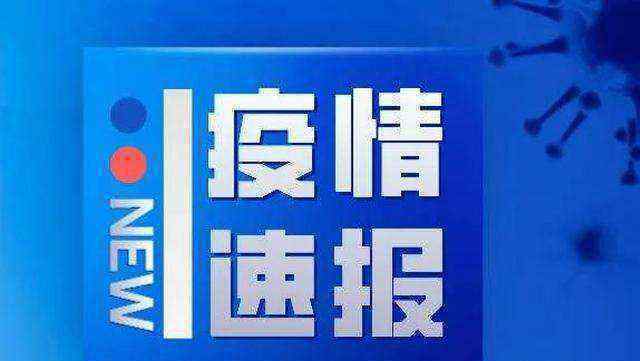 NEW

疫情
速报